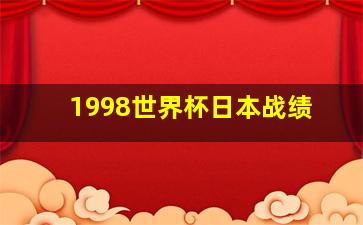 1998世界杯日本战绩